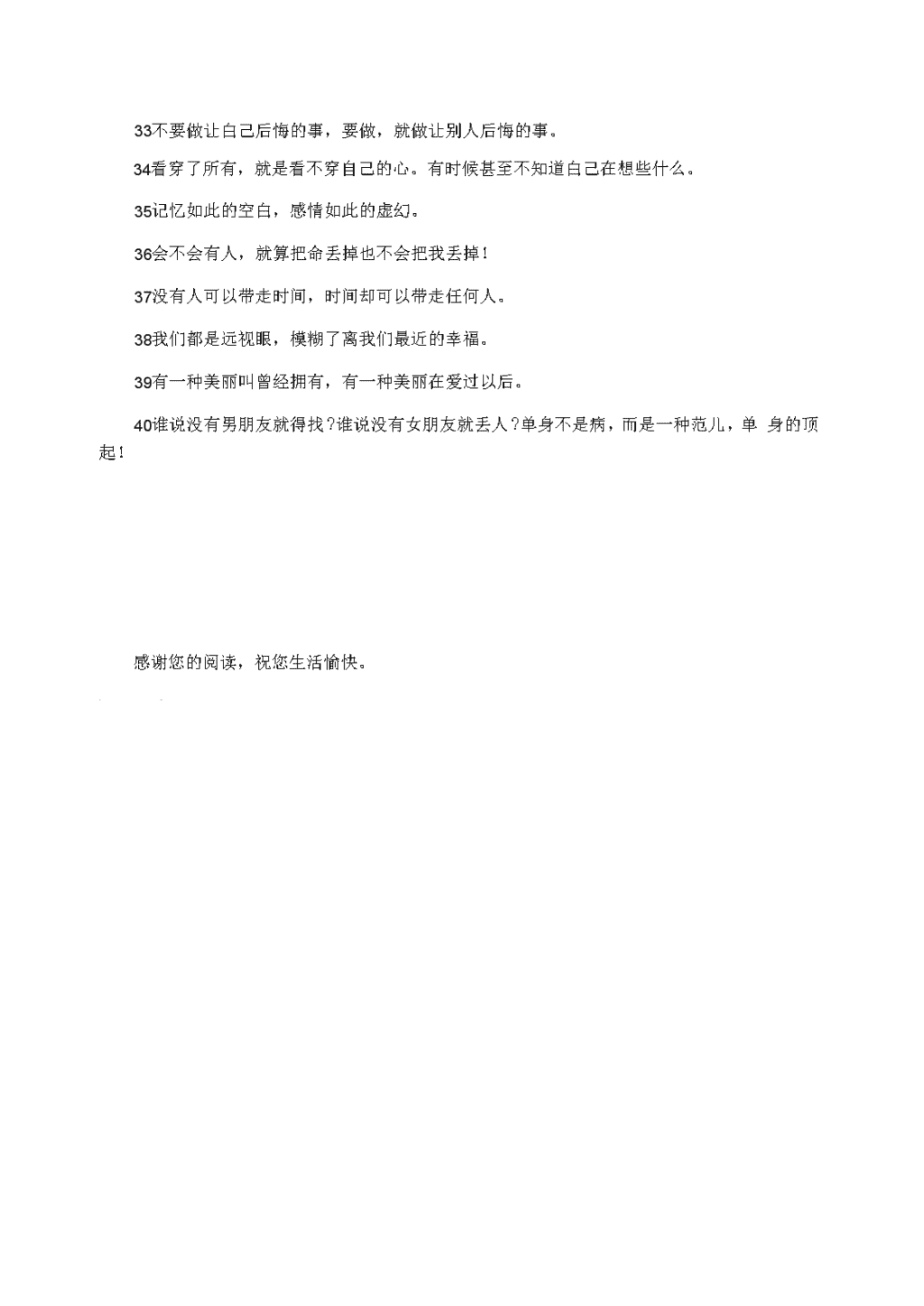 33不要做让自己后悔的事，要做，就做让别人后悔的事。

34看穿了所有，就是看不穿自己的心。有时候甚至不知道自己在想些什么。

35记忆如此的空白，感情如此的虚幻。

36会不会有人，就算把命丢掉也不会把我丢掉！

37没有人可以带走时间，时间却可以带走任何人。

38我们都是远视眼，模糊了离我们最近的幸福。

39有一种美丽叫曾经拥有，有一种美丽在爱过以后。

40谁说没有男朋友就得找？谁说没有女朋友就丢人？单身不是病，而是一种范儿，单 身的顶起！

感谢您的阅读，祝您生活愉快。